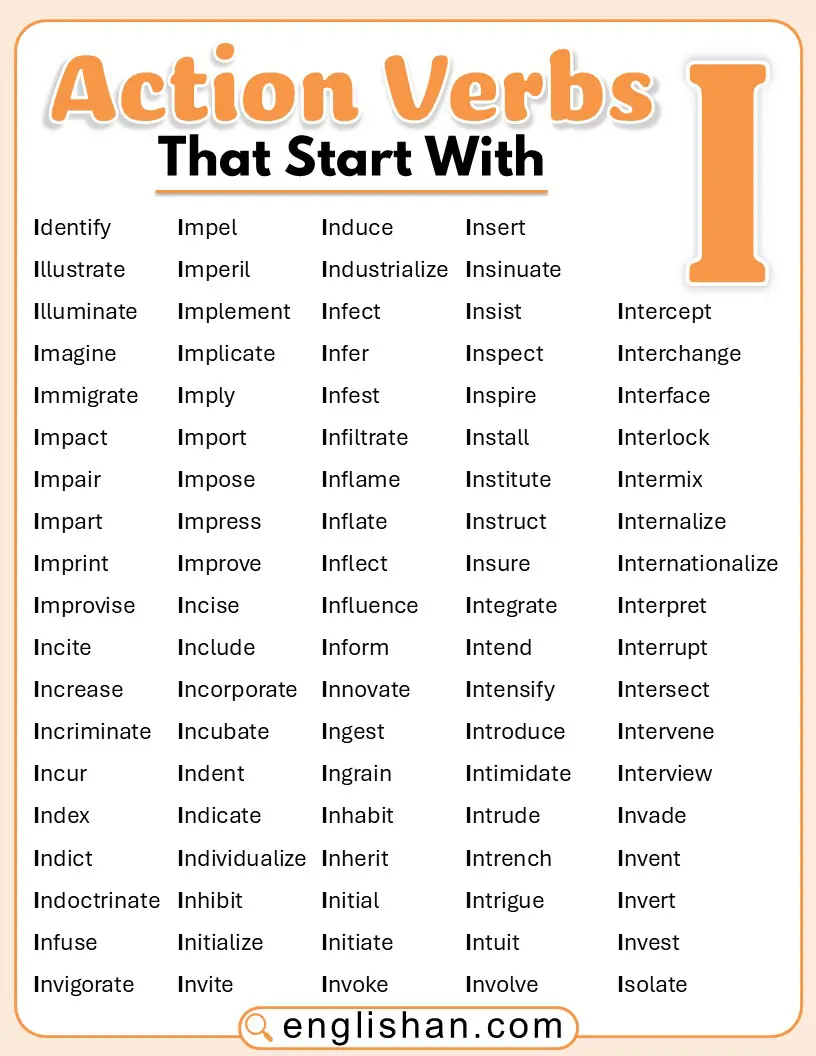 Action Verbs
That Start With
I

Identify
Illustrate
Illuminate
Imagine
Immigrate
Impact
Impair
Impart
Imprint
Improvise
Incite
Increase
Incriminate
Incur
Index
Indict
Indoctrinate
Infuse
Invigorate

Impel
Imperil
Implement
Implicate
Imply
Import
Impose
Impress
Improve
Incise
Include
Incorporate
Incubate
Indent
Indicate
Individualize
Inhibit
Initialize
Invite

Induce
Industrialize
Infect
Infer
Infest
Infiltrate
Inflame
Inflate
Inflect
Influence
Inform
Innovate
Ingest
Ingrain
Inhabit
Inherit
Initial
Initiate
Invoke

Insert
Insinuate
Insist
Inspect
Inspire
Install
Institute
Instruct
Insure
Integrate
Intend
Intensify
Introduce
Intimidate
Intrude
Intrench
Intrigue
Intuit
Involve

Intercept
Interchange
Interface
Interlock
Intermix
Internalize
Internationalize
Interpret
Interrupt
Intersect
Intervene
Interview
Invade
Invent
Invert
Invest
Isolate

englishan.com